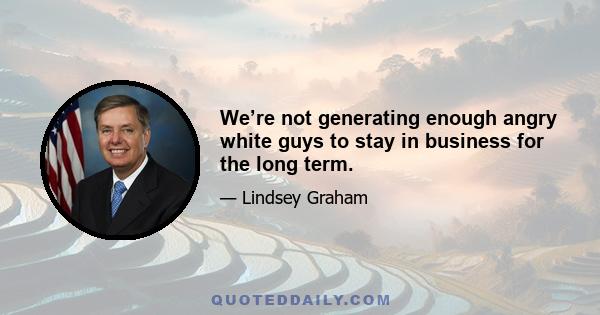 We’re not generating enough angry white guys to stay in business for the long term.

— Lindsey Graham

QUOTEDDAILY.COM